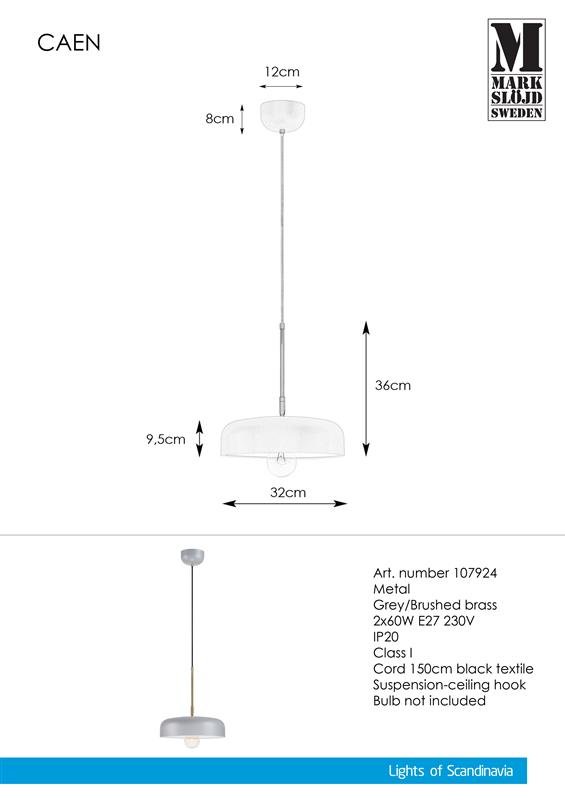 CAEN

M
MARK
SLÖJD
SWEDEN

12cm

8cm

36cm

9,5cm

32cm

Art. number 107924
Metal
Grey/Brushed brass
2x60W E27 230V
IP20
Class I
Cord 150cm black textile
Suspension-ceiling hook
Bulb not included

Lights of Scandinavia